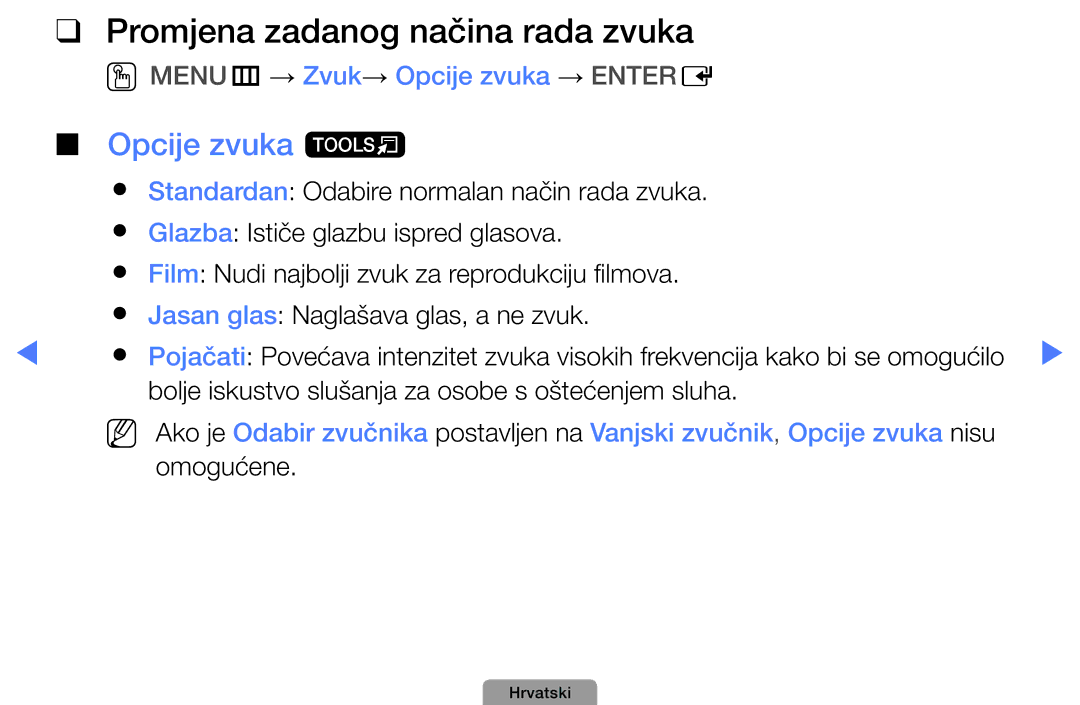 ❑ Promjena zadanog načina rada zvuka

MENU → Zvuk→ Opcije zvuka → ENTER

■ Opcije zvuka TOOLS

● Standardan: Odabire normalan način rada zvuka.

● Glazba: Ističe glazbu ispred glasova.

● Film: Nudi najbolji zvuk za reprodukciju filmova.

● Jasan glas: Naglašava glas, a ne zvuk.

● Pojačati: Povećava intenzitet zvuka visokih frekvencija kako bi se omogućilo bolje iskustvo slušanja za osobe s oštećenjem sluha.

Ako je Odabir zvučnika postavljen na Vanjski zvučnik, Opcije zvuka nisu omogućene.

Hrvatski